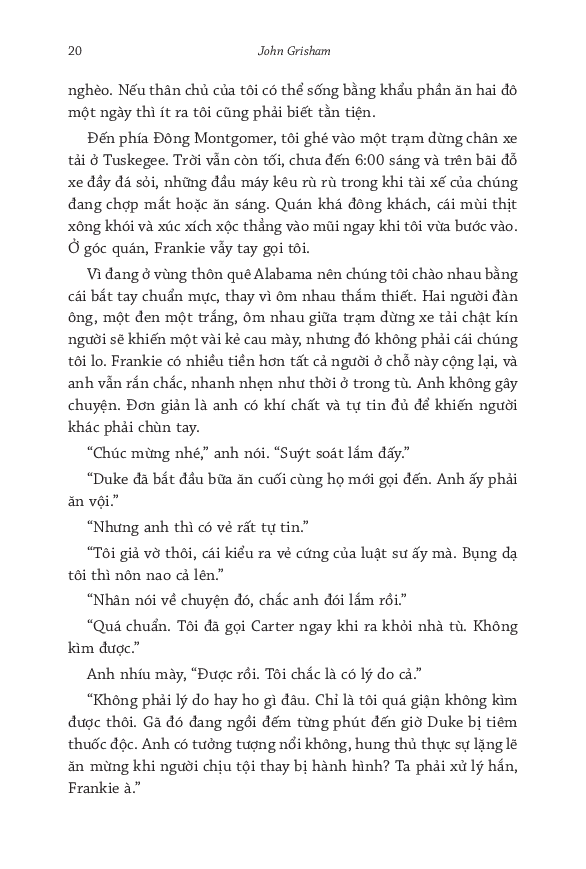 20 John Grisham

nghèo. Nếu thân chủ của tôi có thể sống bằng khẩu phần ăn hai đô một ngày thì ít ra tôi cũng phải biết tằn tiện.

Đến phía Đông Montgomer, tôi ghé vào một trạm dừng chân xe tải ở Tuskegee. Trời vẫn còn tối, chưa đến 6:00 sáng và trên bãi đỗ xe đầy đá sỏi, những đầu máy kêu rù rù trong khi tài xế của chúng đang chợp mắt hoặc ăn sáng. Quán khá đông khách, cái mùi thịt xông khói và xúc xích xộc thẳng vào mũi ngay khi tôi vừa bước vào. Ở góc quán, Frankie vẫy tay gọi tôi.

Vì đang ở vùng thôn quê Alabama nên chúng tôi chào nhau bằng cái bắt tay chuẩn mực, thay vì ôm nhau thắm thiết. Hai người đàn ông, một đen một trắng, ôm nhau giữa trạm dừng xe tải chật kín người sẽ khiến một vài kẻ cau mày, nhưng đó không phải cái chúng tôi lo. Frankie có nhiều tiền hơn tất cả người ở chỗ này cộng lại, và anh vẫn rắn chắc, nhanh nhẹn như thời ở trong tù. Anh không gây chuyện. Đơn giản là anh có khí chất và tự tin đủ để khiến người khác phải chùn tay.

“Chúc mừng nhé,” anh nói. “Suýt soát lắm đấy.”

“Duke đã bắt đầu bữa ăn cuối cùng họ mới gọi đến. Anh ấy phải ăn vội.”

“Nhưng anh thì có vẻ rất tự tin.”

“Tôi giả vờ thôi, cái kiểu ra vẻ cứng của luật sư ấy mà. Bụng dạ tôi thì nôn nao cả lên.”

“Nhân nói về chuyện đó, chắc anh đói lắm rồi.”

“Quá chuẩn. Tôi đã gọi Carter ngay khi ra khỏi nhà tù. Không kìm được.”

Anh nhíu mày, “Được rồi. Tôi chắc là có lý do cả.”

“Không phải lý do hay ho gì đâu. Chỉ là tôi quá giận không kìm được thôi. Gã đó đang ngồi đếm từng phút đến giờ Duke bị tiêm thuốc độc. Anh có tưởng tượng nổi không, hung thủ thực sự lặng lẽ ăn mừng khi người chịu tội thay bị hành hình? Ta phải xử lý hắn, Frankie à.”